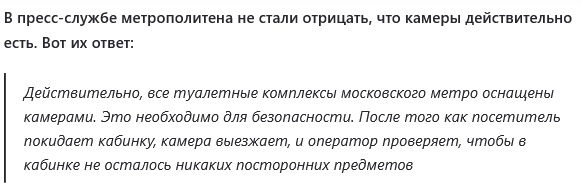 В пресс-службе метрополитена не стали отрицать, что камеры действительно есть. Вот их ответ:

Действительно, все туалетные комплексы московского метро оснащены камерами. Это необходимо для безопасности. После того как посетитель покидает кабинку, камера выезжает, и оператор проверяет, чтобы в кабинке не осталось никаких посторонних предметов